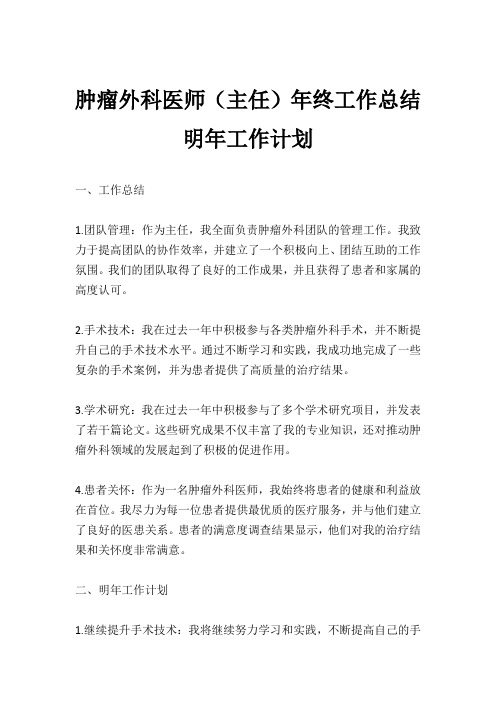 肿瘤外科医师（主任）年终工作总结明年工作计划

一、工作总结

1.团队管理：作为主任，我全面负责肿瘤外科团队的管理工作。我致力于提高团队的协作效率，并建立了一个积极向上、团结互助的工作氛围。我们的团队取得了良好的工作成果，并且获得了患者和家属的高度认可。

2.手术技术：我在过去一年中积极参与各类肿瘤外科手术，并不断提升自己的手术技术水平。通过不断学习和实践，我成功地完成了一些复杂的手术案例，并为患者提供了高质量的治疗结果。

3.学术研究：我在过去一年中积极参与了多个学术研究项目，并发表了若干篇论文。这些研究成果不仅丰富了我的专业知识，还对推动肿瘤外科领域的发展起到了积极的促进作用。

4.患者关怀：作为一名肿瘤外科医师，我始终将患者的健康和利益放在首位。我尽力为每一位患者提供最优质的医疗服务，并与他们建立了良好的医患关系。患者的满意度调查结果显示，他们对我的治疗结果和关怀度非常满意。

二、明年工作计划

1.继续提升手术技术：我将继续努力学习和实践，不断提高自己的手